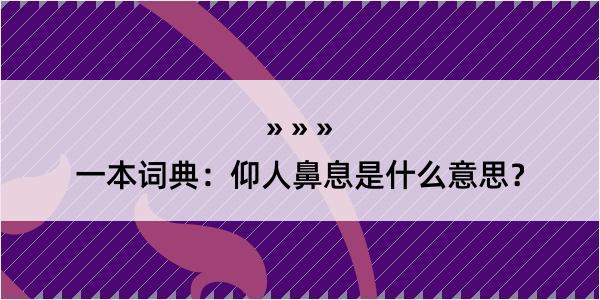 » » »

一本词典：仰人鼻息是什么意思？